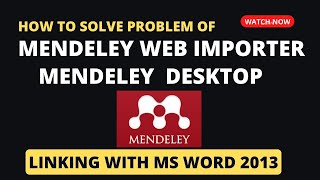 HOW TO SOLVE PROBLEM OF

WATCH NOW

MENDELEY WEB IMPORTER
MENDELEY DESKTOP

MENDELEY

LINKING WITH MS WORD 2013